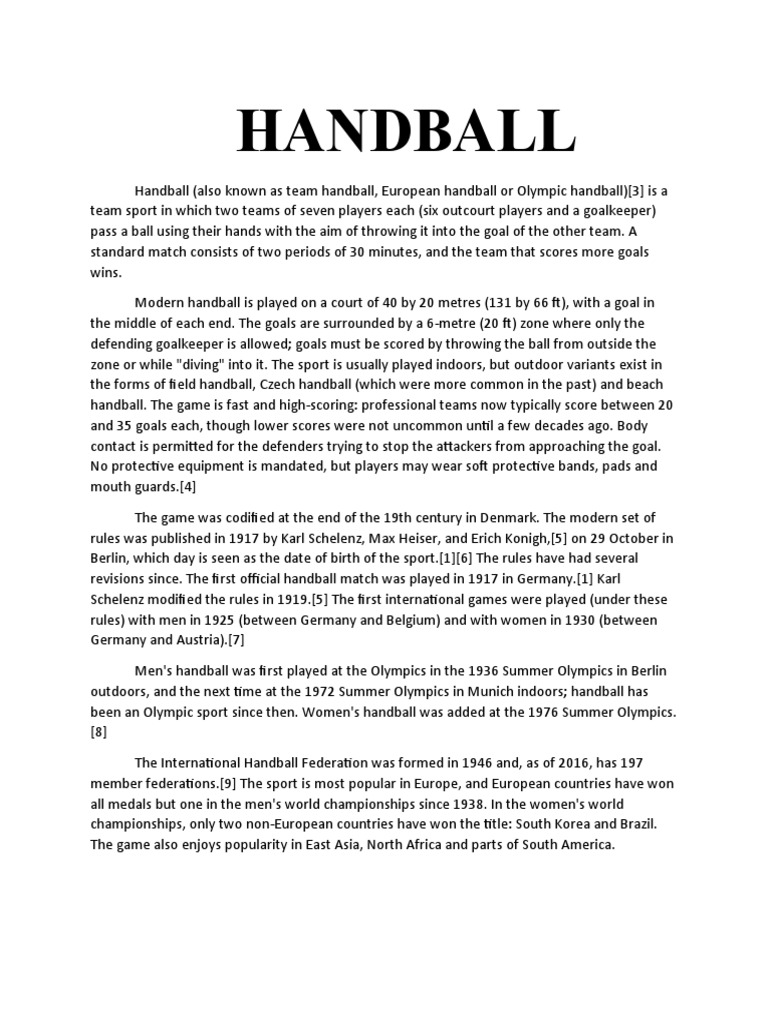 HANDBALL

Handball (also known as team handball, European handball or Olympic handball)[3] is a team sport in which two teams of seven players each (six outcourt players and a goalkeeper) pass a ball using their hands with the aim of throwing it into the goal of the other team. A standard match consists of two periods of 30 minutes, and the team that scores more goals wins.

Modern handball is played on a court of 40 by 20 metres (131 by 66 ft), with a goal in the middle of each end. The goals are surrounded by a 6-metre (20 ft) zone where only the defending goalkeeper is allowed; goals must be scored by throwing the ball from outside the zone or while "diving" into it. The sport is usually played indoors, but outdoor variants exist in the forms of field handball, Czech handball (which were more common in the past) and beach handball. The game is fast and high-scoring: professional teams now typically score between 20 and 35 goals each, though lower scores were not uncommon until a few decades ago. Body contact is permitted for the defenders trying to stop the attackers from approaching the goal. No protective equipment is mandated, but players may wear soft protective bands, pads and mouth guards.[4]

The game was codified at the end of the 19th century in Denmark. The modern set of rules was published in 1917 by Karl Schelenz, Max Heiser, and Erich Konigh,[5] on 29 October in Berlin, which day is seen as the date of birth of the sport.[1][6] The rules have had several revisions since. The first official handball match was played in 1917 in Germany.[1] Karl Schelenz modified the rules in 1919.[5] The first international games were played (under these rules) with men in 1925 (between Germany and Belgium) and with women in 1930 (between Germany and Austria).[7]

Men's handball was first played at the Olympics in the 1936 Summer Olympics in Berlin outdoors, and the next time at the 1972 Summer Olympics in Munich indoors; handball has been an Olympic sport since then. Women's handball was added at the 1976 Summer Olympics.[8]

The International Handball Federation was formed in 1946 and, as of 2016, has 197 member federations.[9] The sport is most popular in Europe, and European countries have won all medals but one in the men's world championships since 1938. In the women's world championships, only two non-European countries have won the title: South Korea and Brazil. The game also enjoys popularity in East Asia, North Africa and parts of South America.